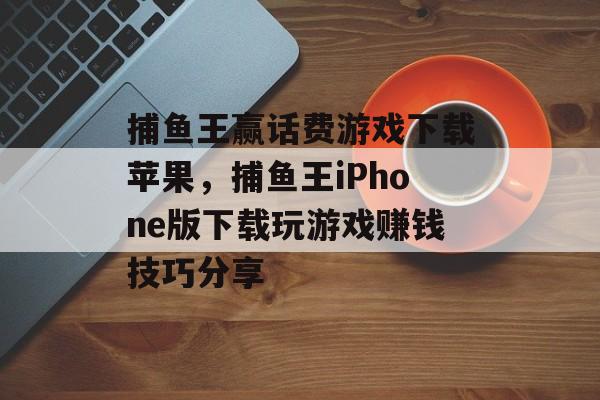 捕鱼王赢话费游戏下载苹果，捕鱼王iPhone版下载玩游戏赚钱技巧分享